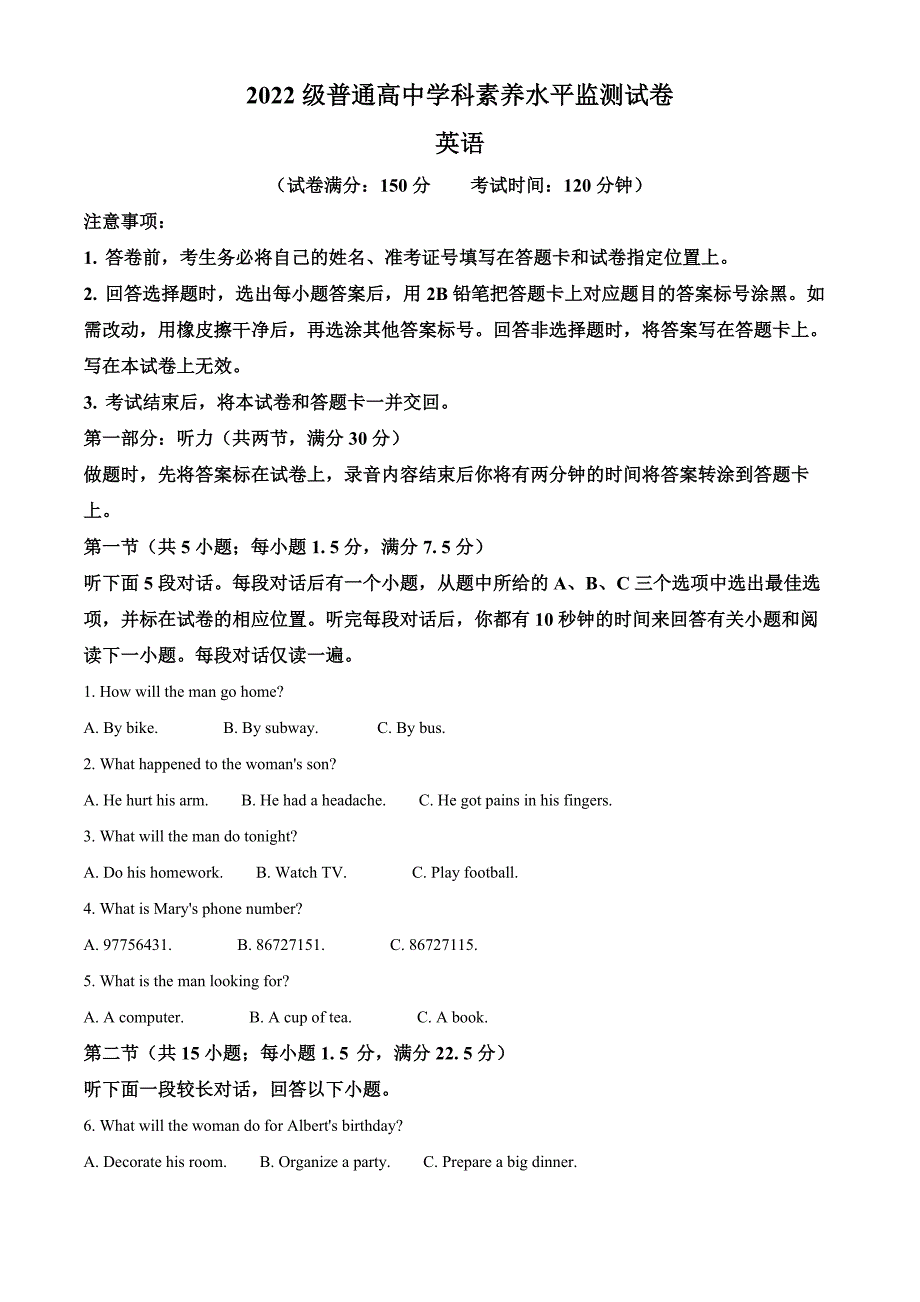 2022 级普通高中学科素养水平监测试卷

英语

（试卷满分：150 分　　考试时间：120 分钟）

注意事项：

1. 答卷前，考生务必将自己的姓名、准考证号填写在答题卡和试卷指定位置上。

2. 回答选择题时，选出每小题答案后，用 2B 铅笔把答题卡上对应题目的答案标号涂黑。如需改动，用橡皮擦干净后，再选涂其他答案标号。回答非选择题时，将答案写在答题卡上。写在本试卷上无效。

3. 考试结束后，将本试卷和答题卡一并交回。

第一部分：听力（共两节，满分 30 分）

做题时，先将答案标在试卷上，录音内容结束后你将有两分钟的时间将答案转涂到答题卡上。

第一节（共 5 小题；每小题 1. 5 分，满分 7. 5 分）

听下面 5 段对话。每段对话后有一个小题，从题中所给的 A、B、C 三个选项中选出最佳选项，并标在试卷的相应位置。听完每段对话后，你都有 10 秒钟的时间来回答有关小题和阅读下一小题。每段对话仅读一遍。

1. How will the man go home?

A. By bike.　　B. By subway.　　C. By bus.

2. What happened to the woman's son?

A. He hurt his arm.　　B. He had a headache.　　C. He got pains in his fingers.

3. What will the man do tonight?

A. Do his homework.　　B. Watch TV.　　C. Play football.

4. What is Mary's phone number?

A. 97756431.　　B. 86727151.　　C. 86727115.

5. What is the man looking for?

A. A computer.　　B. A cup of tea.　　C. A book.

第二节（共 15 小题；每小题 1. 5 分，满分 22. 5 分）

听下面一段较长对话，回答以下小题。

6. What will the woman do for Albert's birthday?

A. Decorate his room.　　B. Organize a party.　　C. Prepare a big dinner.